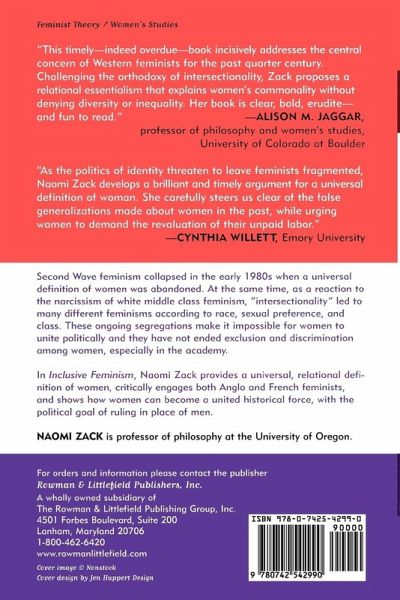 Feminist Theory / Women's Studies

"This timely—indeed overdue—book incisively addresses the central concern of Western feminists for the past quarter century. Challenging the orthodoxy of intersectionality, Zack proposes a relational essentialism that explains women's commonality without denying diversity or inequality. Her book is clear, bold, erudite—and fun to read."
—ALISON M. JAGGAR, professor of philosophy and women's studies, University of Colorado at Boulder

"As the politics of identity threaten to leave feminists fragmented, Naomi Zack develops a brilliant and timely argument for a universal definition of woman. She carefully steers us clear of the false generalizations made about women in the past, while urging women to demand the revaluation of their unpaid labor."
—CYNTHIA WILLETT, Emory University

Second Wave feminism collapsed in the early 1980s when a universal definition of women was abandoned. At the same time, as a reaction to the narcissism of white middle class feminism, "intersectionality" led to many different feminisms according to race, sexual preference, and class. These ongoing segregations make it impossible for women to unite politically and they have not ended exclusion and discrimination among women, especially in the academy.

In Inclusive Feminism, Naomi Zack provides a universal, relational definition of women, critically engages both Anglo and French feminists, and shows how women can become a united historical force, with the political goal of ruling in place of men.

NAOMI ZACK is professor of philosophy at the University of Oregon.

For orders and information please contact the publisher
Rowman & Littlefield Publishers, Inc.
A wholly owned subsidiary of
The Rowman & Littlefield Publishing Group, Inc.
4501 Forbes Boulevard, Suite 200
Lanham, Maryland 20706
1-800-462-6420
www.rowmanlittlefield.com

Cover image © Nonstock
Cover design by Jen Huppert Design

ISBN 978-0-7425-4299-0
90000
9 780742 542990